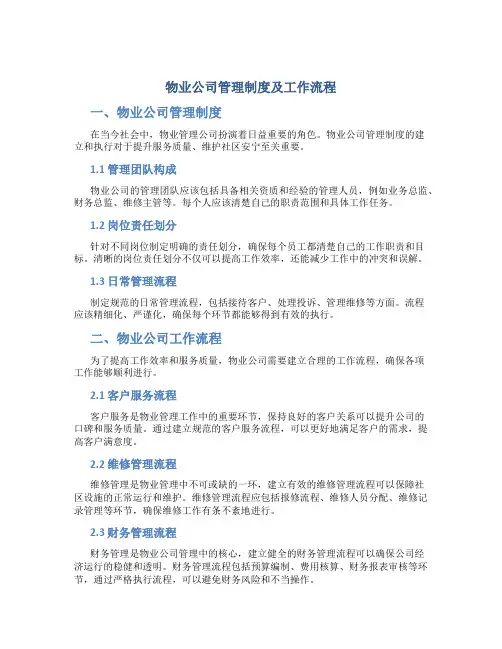 物业公司管理制度及工作流程

一、物业公司管理制度

在当今社会中，物业管理公司扮演着日益重要的角色。物业公司管理制度的建立和执行对于提升服务质量、维护社区安宁至关重要。

1.1 管理团队构成

物业公司的管理团队应该包括具备相关资质和经验的管理人员，例如业务总监、财务总监、维修主管等。每个人应该清楚自己的职责范围和具体工作任务。

1.2 岗位责任划分

针对不同岗位制定明确的责任划分，确保每个员工都清楚自己的工作职责和目标。清晰的岗位责任划分不仅可以提高工作效率，还能减少工作中的冲突和误解。

1.3 日常管理流程

制定规范的日常管理流程，包括接待客户、处理投诉、管理维修等方面。流程应该精细化、严谨化，确保每个环节都能够得到有效的执行。

二、物业公司工作流程

为了提高工作效率和服务质量，物业公司需要建立合理的工作流程，确保各项工作能够顺利进行。

2.1 客户服务流程

客户服务是物业管理工作中的重要环节，保持良好的客户关系可以提升公司的口碑和服务质量。通过建立规范的客户服务流程，可以更好地满足客户的需求，提高客户满意度。

2.2 维修管理流程

维修管理是物业管理中不可或缺的一环，建立有效的维修管理流程可以保障社区设施的正常运行和维护。维修管理流程应包括报修流程、维修人员分配、维修记录管理等环节，确保维修工作有条不紊地进行。

2.3 财务管理流程

财务管理是物业公司管理中的核心，建立健全的财务管理流程可以确保公司经济运行的稳健和透明。财务管理流程包括预算编制、费用核算、财务报表审核等环节，通过严格执行流程，可以避免财务风险和不当操作。